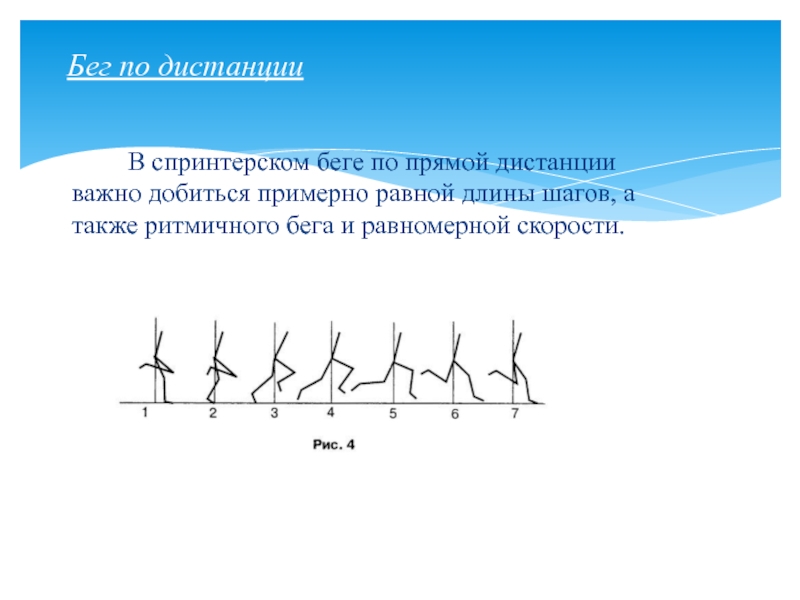 Бег по дистанции

В спринтерском беге по прямой дистанции важно добиться примерно равной длины шагов, а также ритмичного бега и равномерной скорости.

1 2 3 4 5 6 7

Рис. 4